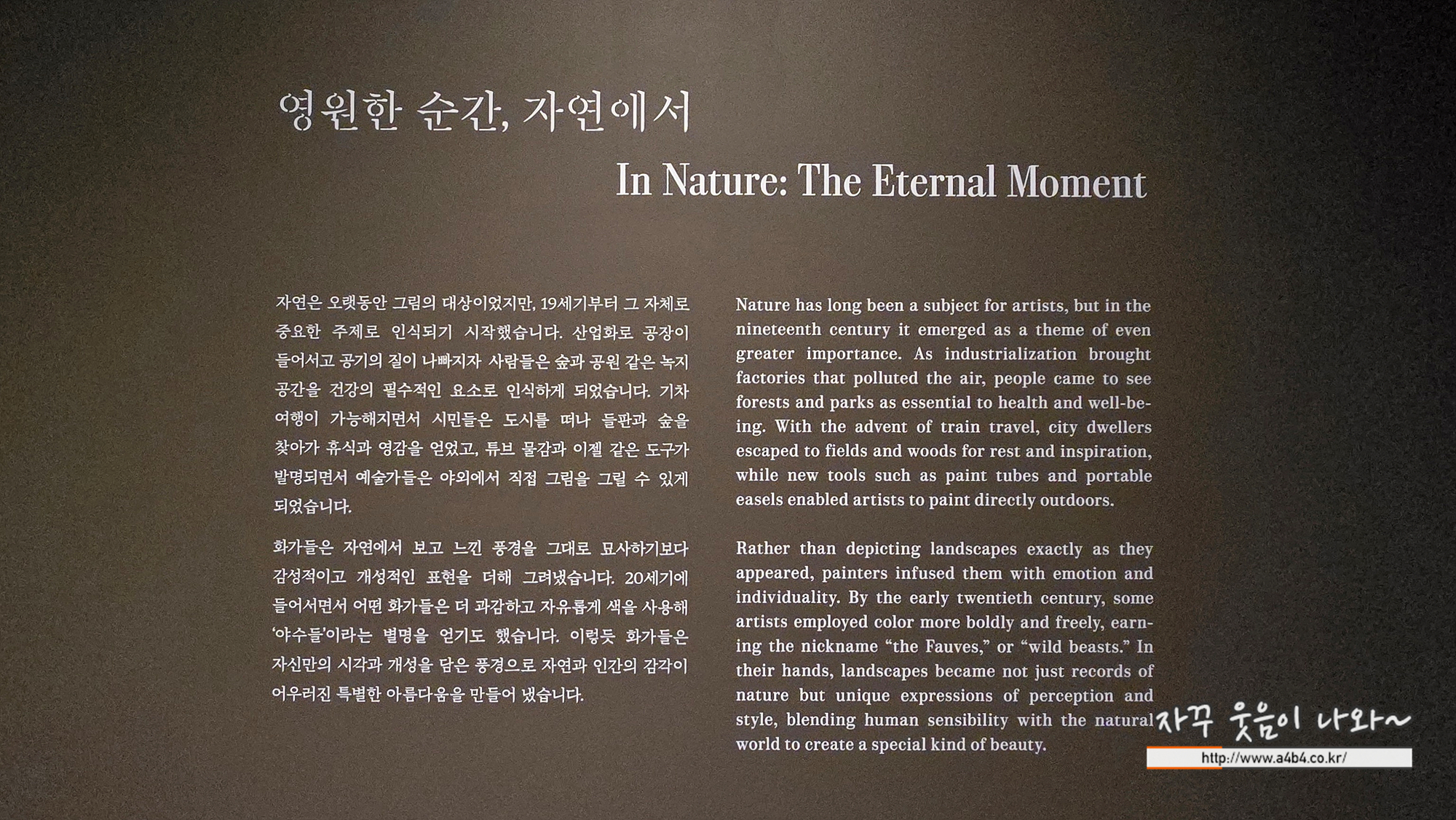 영원한 순간, 자연에서

In Nature: The Eternal Moment

자연은 오랫동안 그림의 대상이었지만, 19세기부터 그 자체로 중요한 주제로 인식되기 시작했습니다. 산업화로 공장이 들어서고 공기의 질이 나빠지자 사람들은 숲과 공원 같은 녹지 공간을 건강의 필수적인 요소로 인식하게 되었습니다. 기차 여행이 가능해지면서 시민들은 도시를 떠나 들판과 숲을 찾아가 휴식과 영감을 얻었고, 튜브 물감과 이젤 같은 도구가 발명되면서 예술가들은 야외에서 직접 그림을 그릴 수 있게 되었습니다.

화가들은 자연에서 보고 느낀 풍경을 그대로 묘사하기보다 감성적이고 개성적인 표현을 더해 그려냈습니다. 20세기에 들어서면서 어떤 화가들은 더 과감하고 자유롭게 색을 사용해 '야수들'이라는 별명을 얻기도 했습니다. 이렇듯 화가들은 자신만의 시각과 개성을 담은 풍경으로 자연과 인간의 감각이 어우러진 특별한 아름다움을 만들어 냈습니다.

Nature has long been a subject for artists, but in the nineteenth century it emerged as a theme of even greater importance. As industrialization brought factories that polluted the air, people came to see forests and parks as essential to health and well-being. With the advent of train travel, city dwellers escaped to fields and woods for rest and inspiration, while new tools such as paint tubes and portable easels enabled artists to paint directly outdoors.

Rather than depicting landscapes exactly as they appeared, painters infused them with emotion and individuality. By the early twentieth century, some artists employed color more boldly and freely, earning the nickname "the Fauves," or "wild beasts." In their hands, landscapes became not just records of nature but unique expressions of perception and style, blending human sensibility with the natural world to create a special kind of beauty.

자꾸 웃음이 나와~
http://www.a4b4.co.kr/